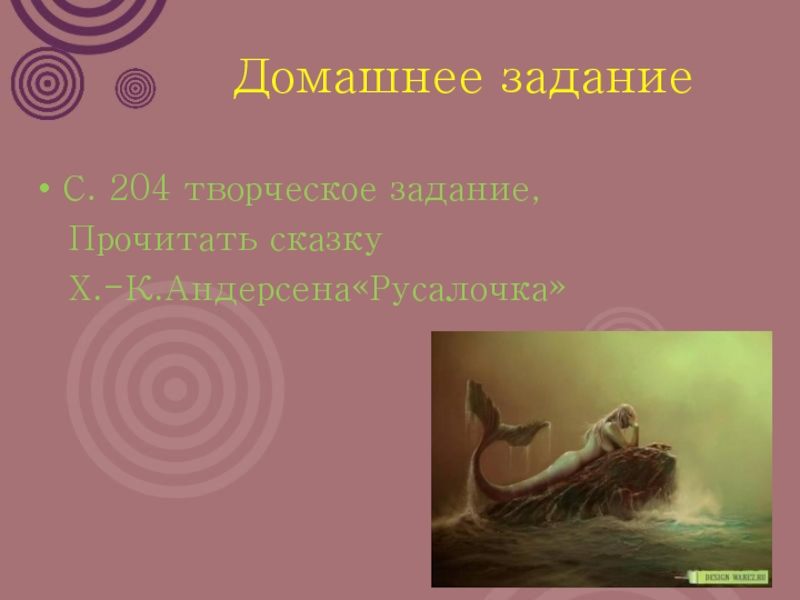 Домашнее задание

• С. 204 творческое задание, Прочитать сказку Х.-К.Андерсена«Русалочка»

DESIGN-WAREZ.RU